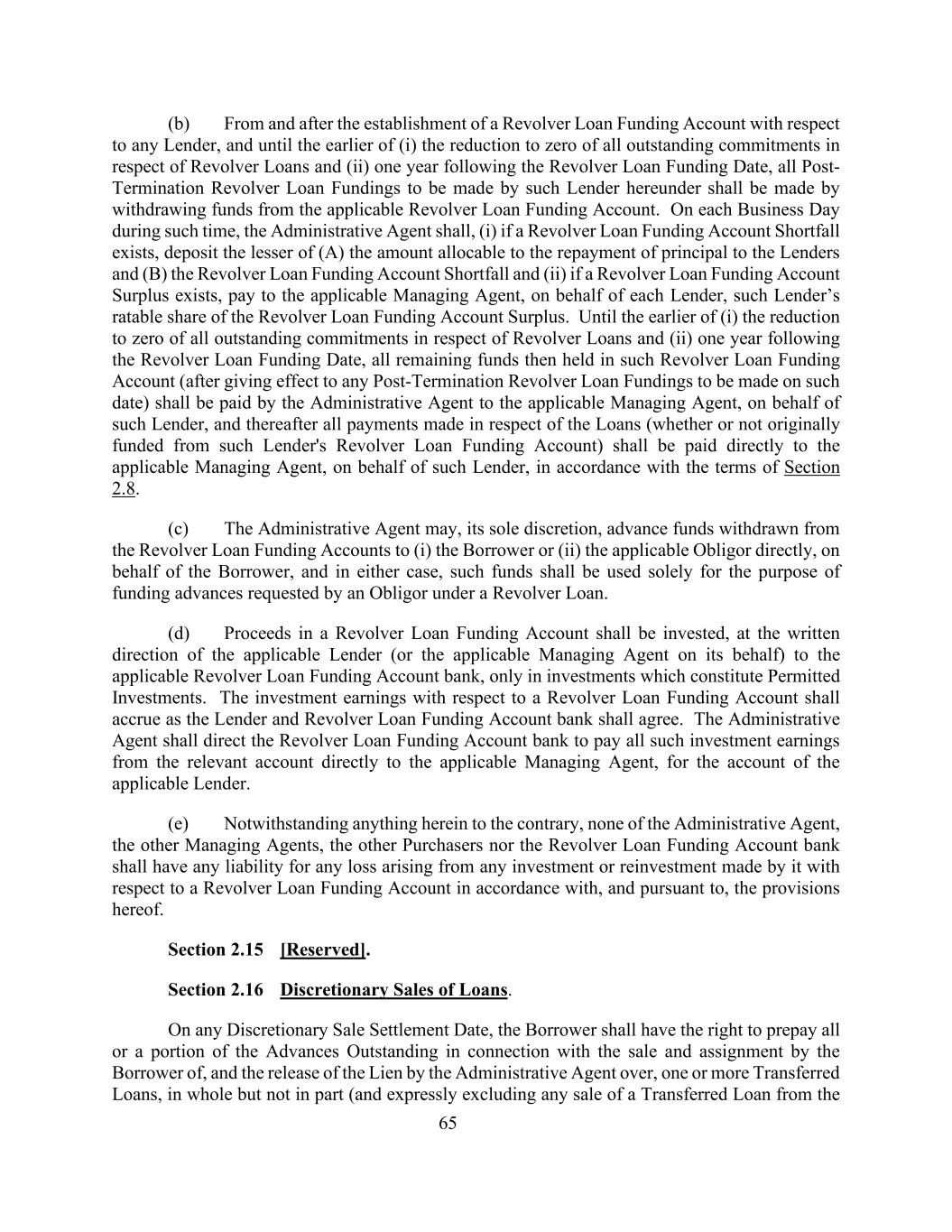 (b) From and after the establishment of a Revolver Loan Funding Account with respect to any Lender, and until the earlier of (i) the reduction to zero of all outstanding commitments in respect of Revolver Loans and (ii) one year following the Revolver Loan Funding Date, all Post-Termination Revolver Loan Fundings to be made by such Lender hereunder shall be made by withdrawing funds from the applicable Revolver Loan Funding Account. On each Business Day during such time, the Administrative Agent shall, (i) if a Revolver Loan Funding Account Shortfall exists, deposit the lesser of (A) the amount allocable to the repayment of principal to the Lenders and (B) the Revolver Loan Funding Account Shortfall and (ii) if a Revolver Loan Funding Account Surplus exists, pay to the applicable Managing Agent, on behalf of each Lender, such Lender's ratable share of the Revolver Loan Funding Account Surplus. Until the earlier of (i) the reduction to zero of all outstanding commitments in respect of Revolver Loans and (ii) one year following the Revolver Loan Funding Date, all remaining funds then held in such Revolver Loan Funding Account (after giving effect to any Post-Termination Revolver Loan Fundings to be made on such date) shall be paid by the Administrative Agent to the applicable Managing Agent, on behalf of such Lender, and thereafter all payments made in respect of the Loans (whether or not originally funded from such Lender's Revolver Loan Funding Account) shall be paid directly to the applicable Managing Agent, on behalf of such Lender, in accordance with the terms of Section 2.8.

(c) The Administrative Agent may, its sole discretion, advance funds withdrawn from the Revolver Loan Funding Accounts to (i) the Borrower or (ii) the applicable Obligor directly, on behalf of the Borrower, and in either case, such funds shall be used solely for the purpose of funding advances requested by an Obligor under a Revolver Loan.

(d) Proceeds in a Revolver Loan Funding Account shall be invested, at the written direction of the applicable Lender (or the applicable Managing Agent on its behalf) to the applicable Revolver Loan Funding Account bank, only in investments which constitute Permitted Investments. The investment earnings with respect to a Revolver Loan Funding Account shall accrue as the Lender and Revolver Loan Funding Account bank shall agree. The Administrative Agent shall direct the Revolver Loan Funding Account bank to pay all such investment earnings from the relevant account directly to the applicable Managing Agent, for the account of the applicable Lender.

(e) Notwithstanding anything herein to the contrary, none of the Administrative Agent, the other Managing Agents, the other Purchasers nor the Revolver Loan Funding Account bank shall have any liability for any loss arising from any investment or reinvestment made by it with respect to a Revolver Loan Funding Account in accordance with, and pursuant to, the provisions hereof.

Section 2.15 [Reserved].

Section 2.16 Discretionary Sales of Loans.

On any Discretionary Sale Settlement Date, the Borrower shall have the right to prepay all or a portion of the Advances Outstanding in connection with the sale and assignment by the Borrower of, and the release of the Lien by the Administrative Agent over, one or more Transferred Loans, in whole but not in part (and expressly excluding any sale of a Transferred Loan from the

65